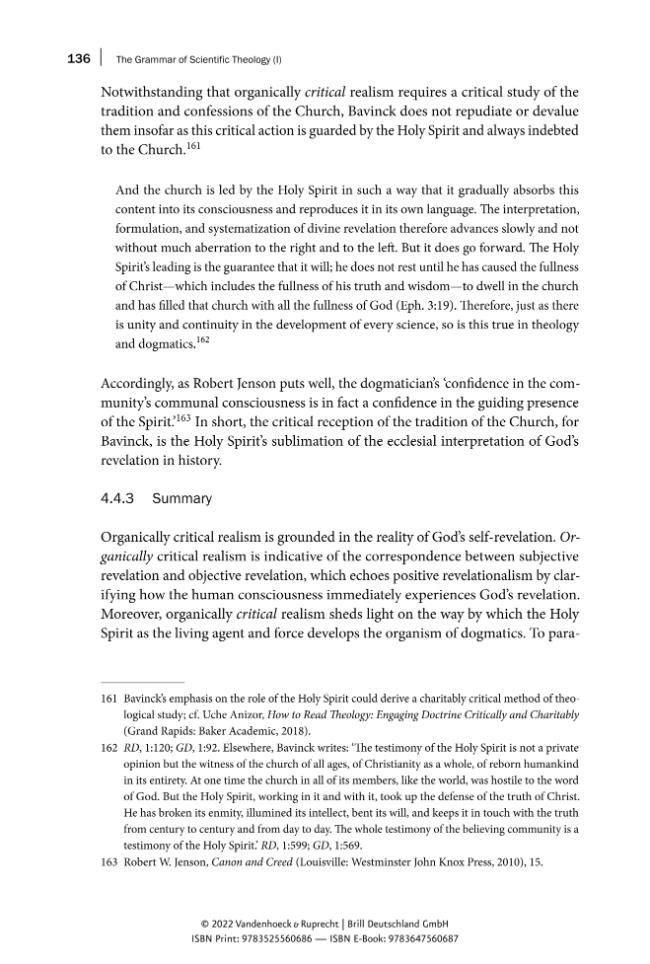 136 | The Grammar of Scientific Theology (I)

Notwithstanding that organically critical realism requires a critical study of the tradition and confessions of the Church, Bavinck does not repudiate or devalue them insofar as this critical action is guarded by the Holy Spirit and always indebted to the Church.$^{161}$

And the church is led by the Holy Spirit in such a way that it gradually absorbs this content into its consciousness and reproduces it in its own language. The interpretation, formulation, and systematization of divine revelation therefore advances slowly and not without much aberration to the right and to the left. But it does go forward. The Holy Spirit's leading is the guarantee that it will; he does not rest until he has caused the fullness of Christ—which includes the fullness of his truth and wisdom—to dwell in the church and has filled that church with all the fullness of God (Eph. 3:19). Therefore, just as there is unity and continuity in the development of every science, so is this true in theology and dogmatics.$^{162}$

Accordingly, as Robert Jenson puts well, the dogmatician's 'confidence in the community's communal consciousness is in fact a confidence in the guiding presence of the Spirit.'$^{163}$ In short, the critical reception of the tradition of the Church, for Bavinck, is the Holy Spirit's sublimation of the ecclesial interpretation of God's revelation in history.

4.4.3 Summary

Organically critical realism is grounded in the reality of God's self-revelation. Organically critical realism is indicative of the correspondence between subjective revelation and objective revelation, which echoes positive revelationalism by clarifying how the human consciousness immediately experiences God's revelation. Moreover, organically critical realism sheds light on the way by which the Holy Spirit as the living agent and force develops the organism of dogmatics. To para-

161 Bavinck's emphasis on the role of the Holy Spirit could derive a charitably critical method of theological study; cf. Uche Anizor, How to Read Theology: Engaging Doctrine Critically and Charitably (Grand Rapids: Baker Academic, 2018).
162 RD, 1:120; GD, 1:92. Elsewhere, Bavinck writes: 'The testimony of the Holy Spirit is not a private opinion but the witness of the church of all ages, of Christianity as a whole, of reborn humankind in its entirety. At one time the church in all of its members, like the world, was hostile to the word of God. But the Holy Spirit, working in it and with it, took up the defense of the truth of Christ. He has broken its enmity, illumined its intellect, bent its will, and keeps it in touch with the truth from century to century and from day to day. The whole testimony of the believing community is a testimony of the Holy Spirit.' RD, 1:599; GD, 1:569.
163 Robert W. Jenson, Canon and Creed (Louisville: Westminster John Knox Press, 2010), 15.

© 2022 Vandenhoeck & Ruprecht | Brill Deutschland GmbH
ISBN Print: 9783525560686 — ISBN E-Book: 9783647560687